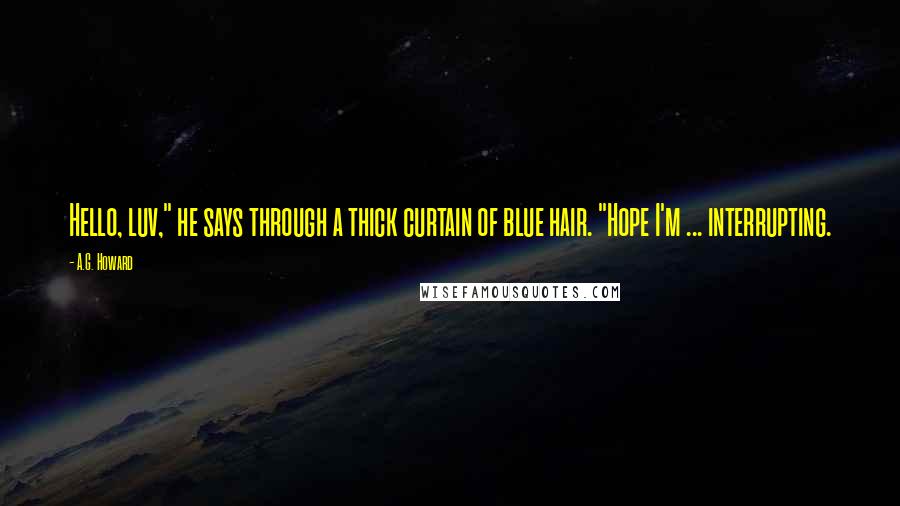 Hello, luv," he says through a thick curtain of blue hair. "Hope I'm ... interrupting.

- A.G. Howard

WISEFAMOUSQUOTES.COM